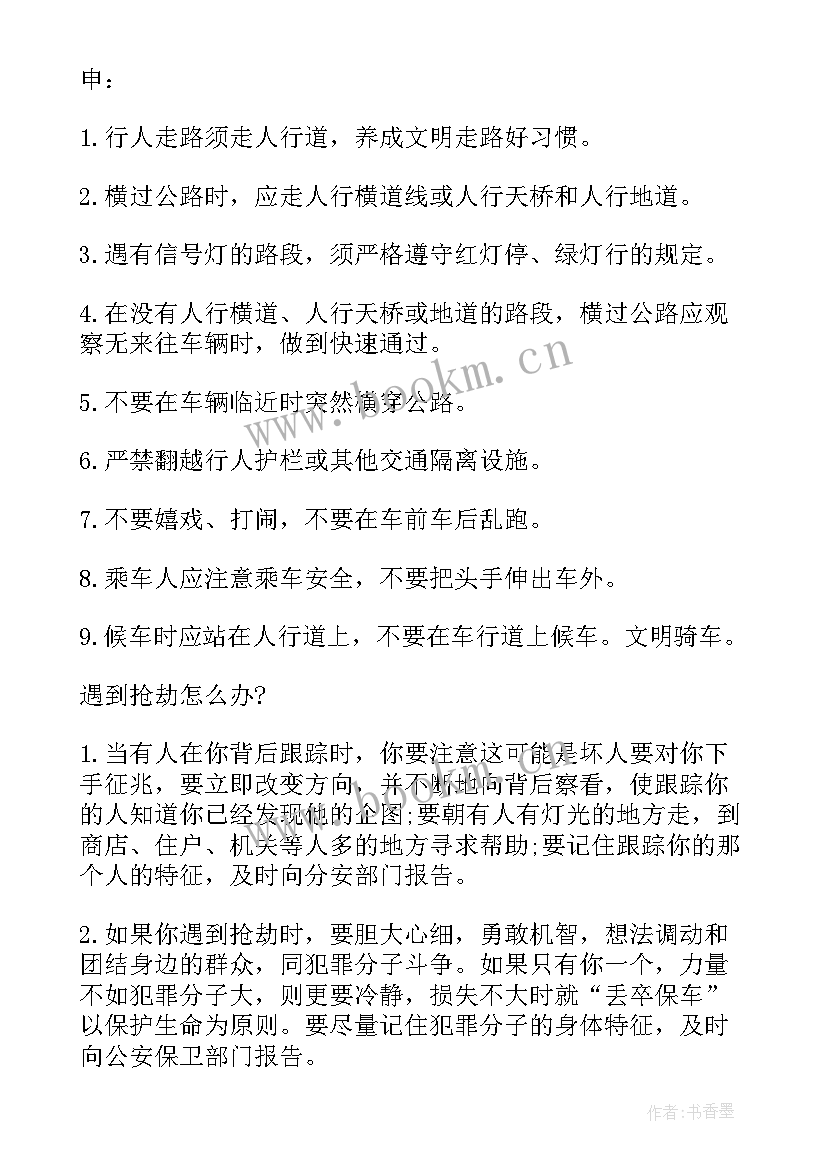 申：

1.行人走路须走人行道，养成文明走路好习惯。

2.横过公路时，应走人行横道线或人行天桥和人行地道。

3.遇有信号灯的路段，须严格遵守红灯停、绿灯行的规定。

4.在没有人行横道、人行天桥或地道的路段，横过公路应观察无来往车辆时，做到快速通过。

5.不要在车辆临近时突然横穿公路。

6.严禁翻越行人护栏或其他交通隔离设施。

7.不要嬉戏、打闹，不要在车前车后乱跑。

8.乘车人应注意乘车安全，不要把头手伸出车外。

9.候车时应站在人行道上，不要在车行道上候车。文明骑车。

遇到抢劫怎么办?

1.当有人在你背后跟踪时，你要注意这可能是坏人要对你下手征兆，要立即改变方向，并不断地向背后察看，使跟踪你的人知道你已经发现他的企图;要朝有人有灯光的地方走，到商店、住户、机关等人多的地方寻求帮助;要记住跟踪你的那个人的特征，及时向分安部门报告。

2.如果你遇到抢劫时，要胆大心细，勇敢机智，想法调动和团结身边的群众，同犯罪分子斗争。如果只有你一个，力量不如犯罪分子大，则更要冷静，损失不大时就“丢卒保车”以保护生命为原则。要尽量记住犯罪分子的身体特征，及时向公安保卫部门报告。

www.bookm.cn

作者:书香墨